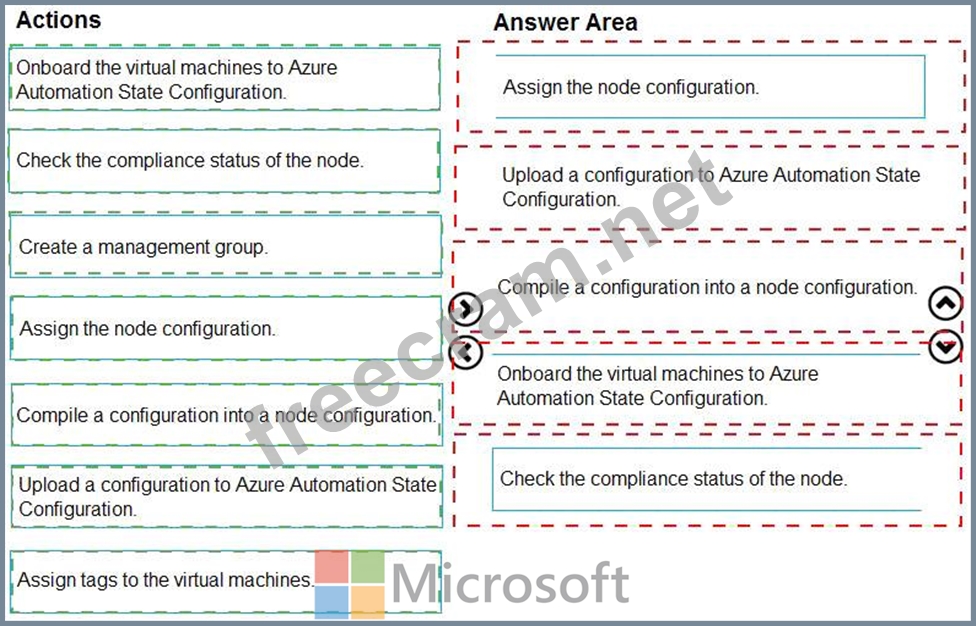 Actions

Onboard the virtual machines to Azure Automation State Configuration.

Check the compliance status of the node.

Create a management group.

Assign the node configuration.

Compile a configuration into a node configuration.

Upload a configuration to Azure Automation State Configuration.

Assign tags to the virtual machines.

Answer Area

Assign the node configuration.

Upload a configuration to Azure Automation State Configuration.

Compile a configuration into a node configuration.

Onboard the virtual machines to Azure Automation State Configuration.

Check the compliance status of the node.

freecram.net

Microsoft